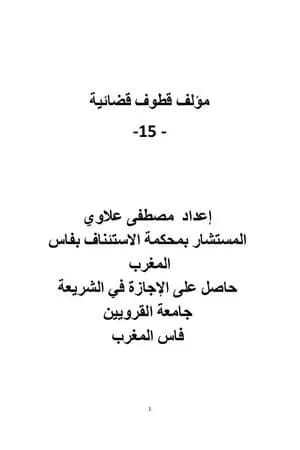 مؤلف قطوف قضائية

-15 -

إعداد مصطفى علاوي
المستشار بمحكمة الاستئناف بفاس
المغرب
حاصل على الإجازة في الشريعة
جامعة القرويين
فاس المغرب

1